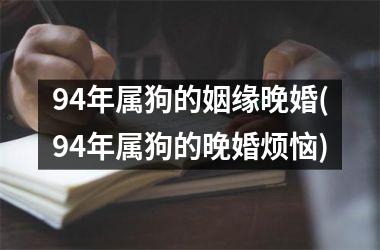 94年属狗的姻缘晚婚(94年属狗的晚婚烦恼)